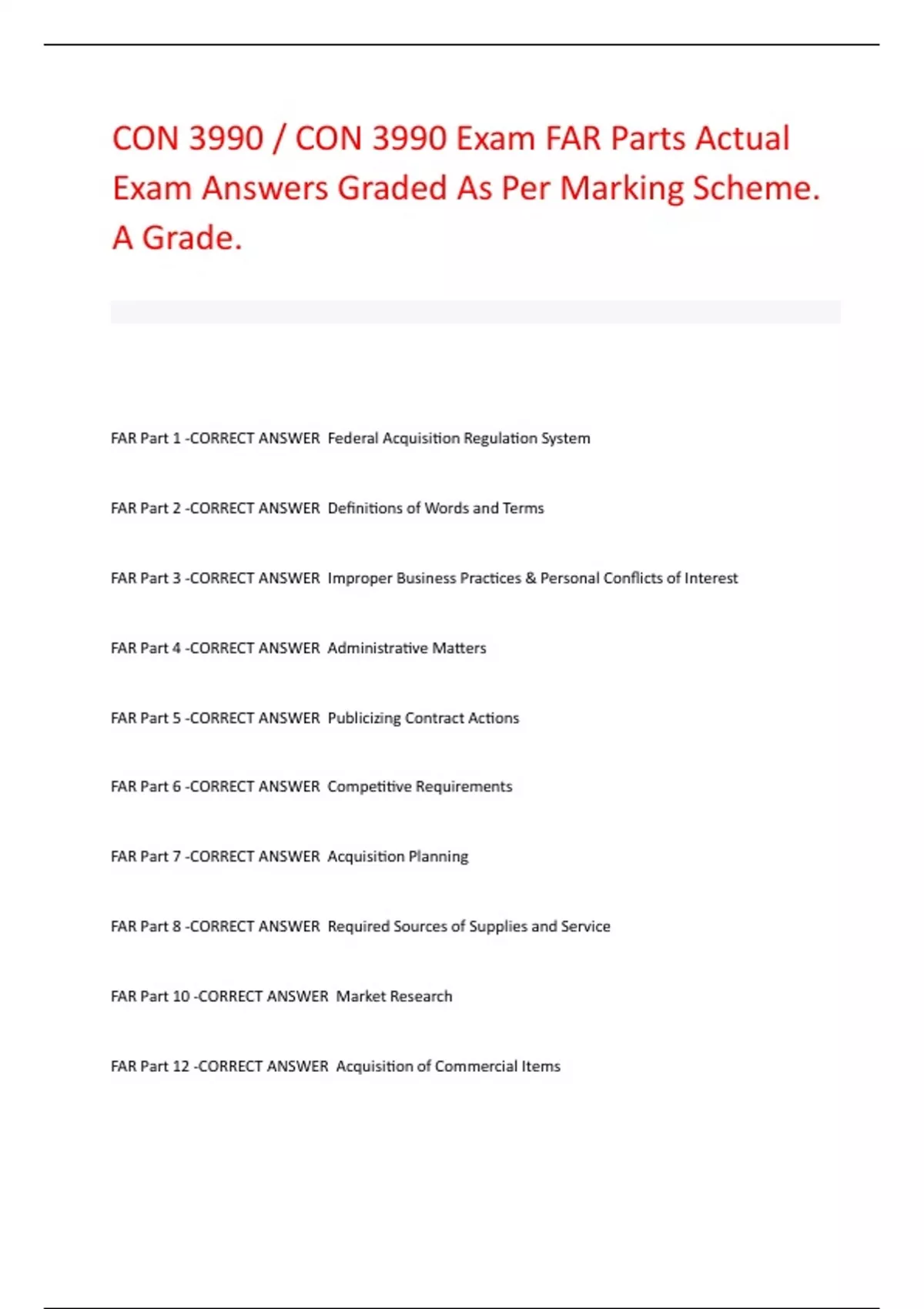 CON 3990 / CON 3990 Exam FAR Parts Actual Exam Answers Graded As Per Marking Scheme. A Grade.

FAR Part 1 -CORRECT ANSWER Federal Acquisition Regulation System

FAR Part 2 -CORRECT ANSWER Definitions of Words and Terms

FAR Part 3 -CORRECT ANSWER Improper Business Practices & Personal Conflicts of Interest

FAR Part 4 -CORRECT ANSWER Administrative Matters

FAR Part 5 -CORRECT ANSWER Publicizing Contract Actions

FAR Part 6 -CORRECT ANSWER Competitive Requirements

FAR Part 7 -CORRECT ANSWER Acquisition Planning

FAR Part 8 -CORRECT ANSWER Required Sources of Supplies and Service

FAR Part 10 -CORRECT ANSWER Market Research

FAR Part 12 -CORRECT ANSWER Acquisition of Commercial Items